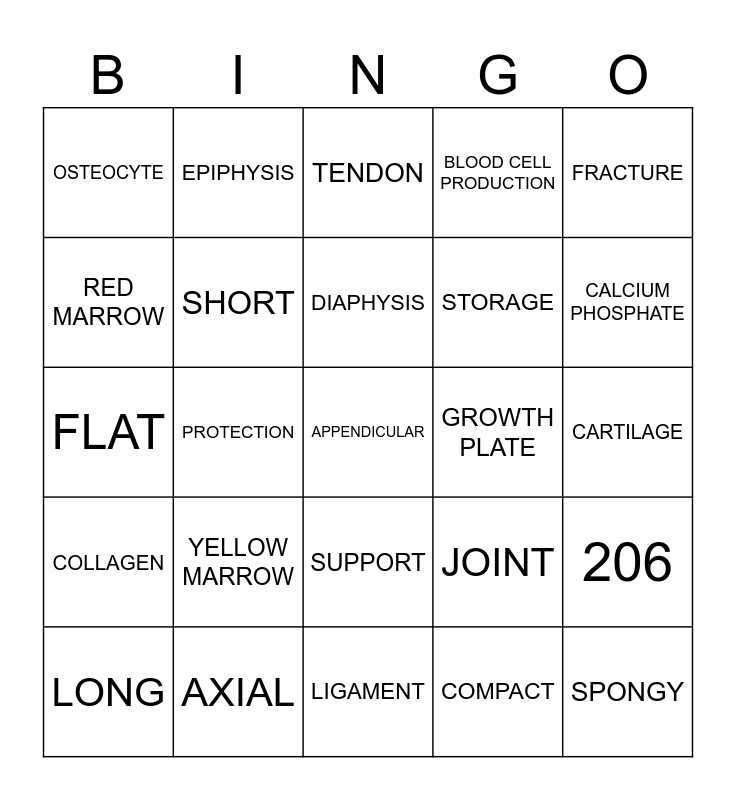 | B | I | N | G | O |
|---|---|---|---|---|
| OSTEOCYTE | EPIPHYSIS | TENDON | BLOOD CELL PRODUCTION | FRACTURE |
| RED MARROW | SHORT | DIAPHYSIS | STORAGE | CALCIUM PHOSPHATE |
| FLAT | PROTECTION | APPENDICULAR | GROWTH PLATE | CARTILAGE |
| COLLAGEN | YELLOW MARROW | SUPPORT | JOINT | 206 |
| LONG | AXIAL | LIGAMENT | COMPACT | SPONGY |